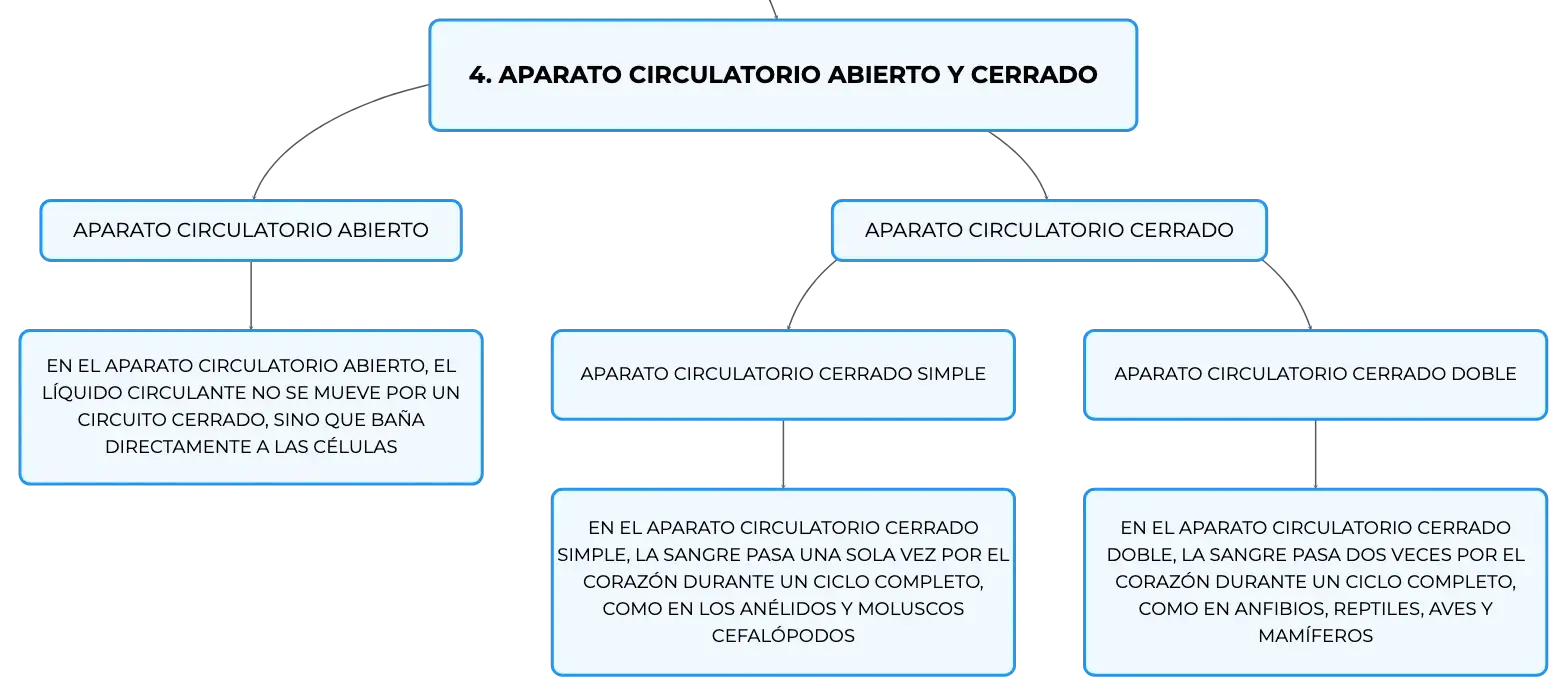 4. APARATO CIRCULATORIO ABIERTO Y CERRADO

APARATO CIRCULATORIO ABIERTO

EN EL APARATO CIRCULATORIO ABIERTO, EL LÍQUIDO CIRCULANTE NO SE MUEVE POR UN CIRCUITO CERRADO, SINO QUE BAÑA DIRECTAMENTE A LAS CÉLULAS

APARATO CIRCULATORIO CERRADO

APARATO CIRCULATORIO CERRADO SIMPLE

EN EL APARATO CIRCULATORIO CERRADO SIMPLE, LA SANGRE PASA UNA SOLA VEZ POR EL CORAZÓN DURANTE UN CICLO COMPLETO, COMO EN LOS ANÉLIDOS Y MOLUSCOS CEFALÓPODOS

APARATO CIRCULATORIO CERRADO DOBLE

EN EL APARATO CIRCULATORIO CERRADO DOBLE, LA SANGRE PASA DOS VECES POR EL CORAZÓN DURANTE UN CICLO COMPLETO, COMO EN ANFIBIOS, REPTILES, AVES Y MAMÍFEROS